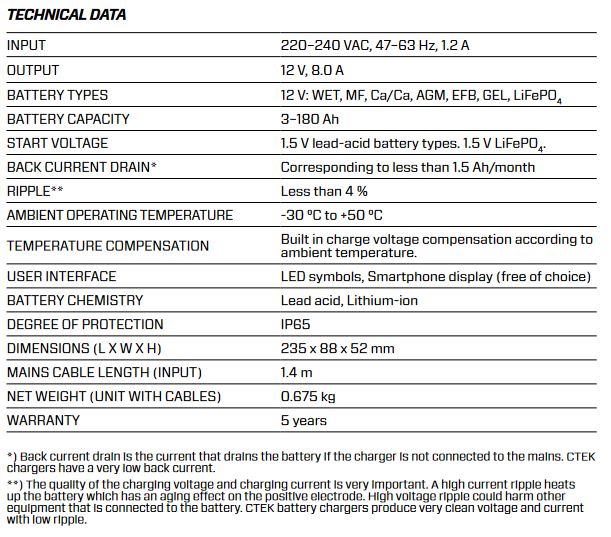 TECHNICAL DATA

| | |
|---|---|
| INPUT | 220–240 VAC, 47–63 Hz, 1.2 A |
| OUTPUT | 12 V, 8.0 A |
| BATTERY TYPES | 12 V: WET, MF, Ca/Ca, AGM, EFB, GEL, $LiFePO_4$ |
| BATTERY CAPACITY | 3–180 Ah |
| START VOLTAGE | 1.5 V lead-acid battery types. 1.5 V $LiFePO_4$. |
| BACK CURRENT DRAIN* | Corresponding to less than 1.5 Ah/month |
| RIPPLE** | Less than 4 % |
| AMBIENT OPERATING TEMPERATURE | -30 °C to +50 °C |
| TEMPERATURE COMPENSATION | Built in charge voltage compensation according to ambient temperature. |
| USER INTERFACE | LED symbols, Smartphone display (free of choice) |
| BATTERY CHEMISTRY | Lead acid, Lithium-ion |
| DEGREE OF PROTECTION | IP65 |
| DIMENSIONS (L X W X H) | 235 x 88 x 52 mm |
| MAINS CABLE LENGTH (INPUT) | 1.4 m |
| NET WEIGHT (UNIT WITH CABLES) | 0.675 kg |
| WARRANTY | 5 years |

*) Back current drain is the current that drains the battery if the charger is not connected to the mains. CTEK chargers have a very low back current.
**) The quality of the charging voltage and charging current is very important. A high current ripple heats up the battery which has an aging effect on the positive electrode. High voltage ripple could harm other equipment that is connected to the battery. CTEK battery chargers produce very clean voltage and current with low ripple.